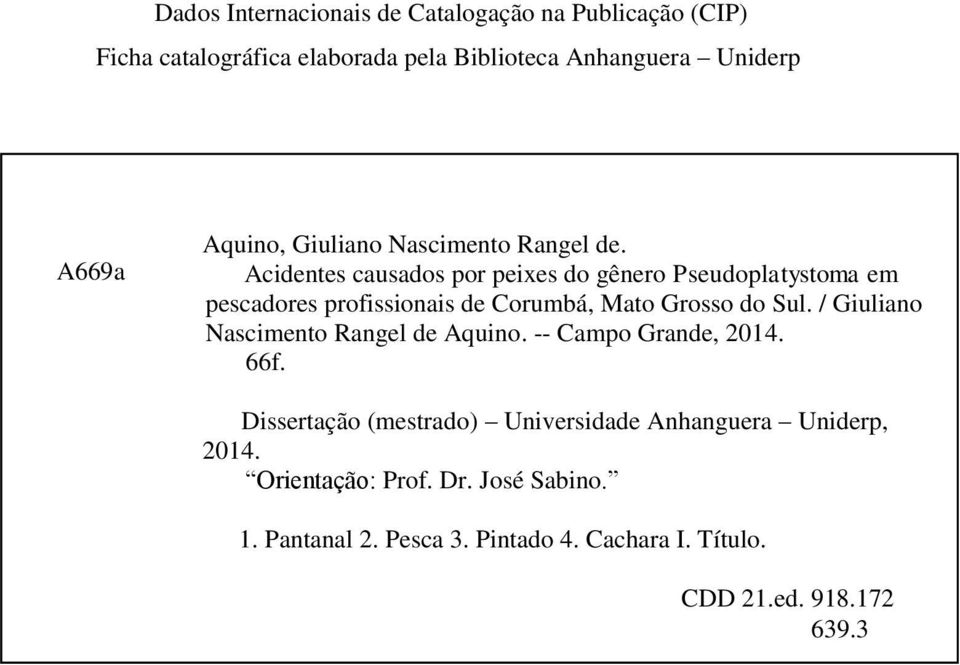 Dados Internacionais de Catalogação na Publicação (CIP)
Ficha catalográfica elaborada pela Biblioteca Anhanguera – Uniderp

A669a

Aquino, Giuliano Nascimento Rangel de.
Acidentes causados por peixes do gênero Pseudoplatystoma em pescadores profissionais de Corumbá, Mato Grosso do Sul. / Giuliano Nascimento Rangel de Aquino. -- Campo Grande, 2014.
66f.

Dissertação (mestrado) – Universidade Anhanguera – Uniderp, 2014.
“Orientação: Prof. Dr. José Sabino.”

1. Pantanal 2. Pesca 3. Pintado 4. Cachara I. Título.

CDD 21.ed. 918.172
639.3